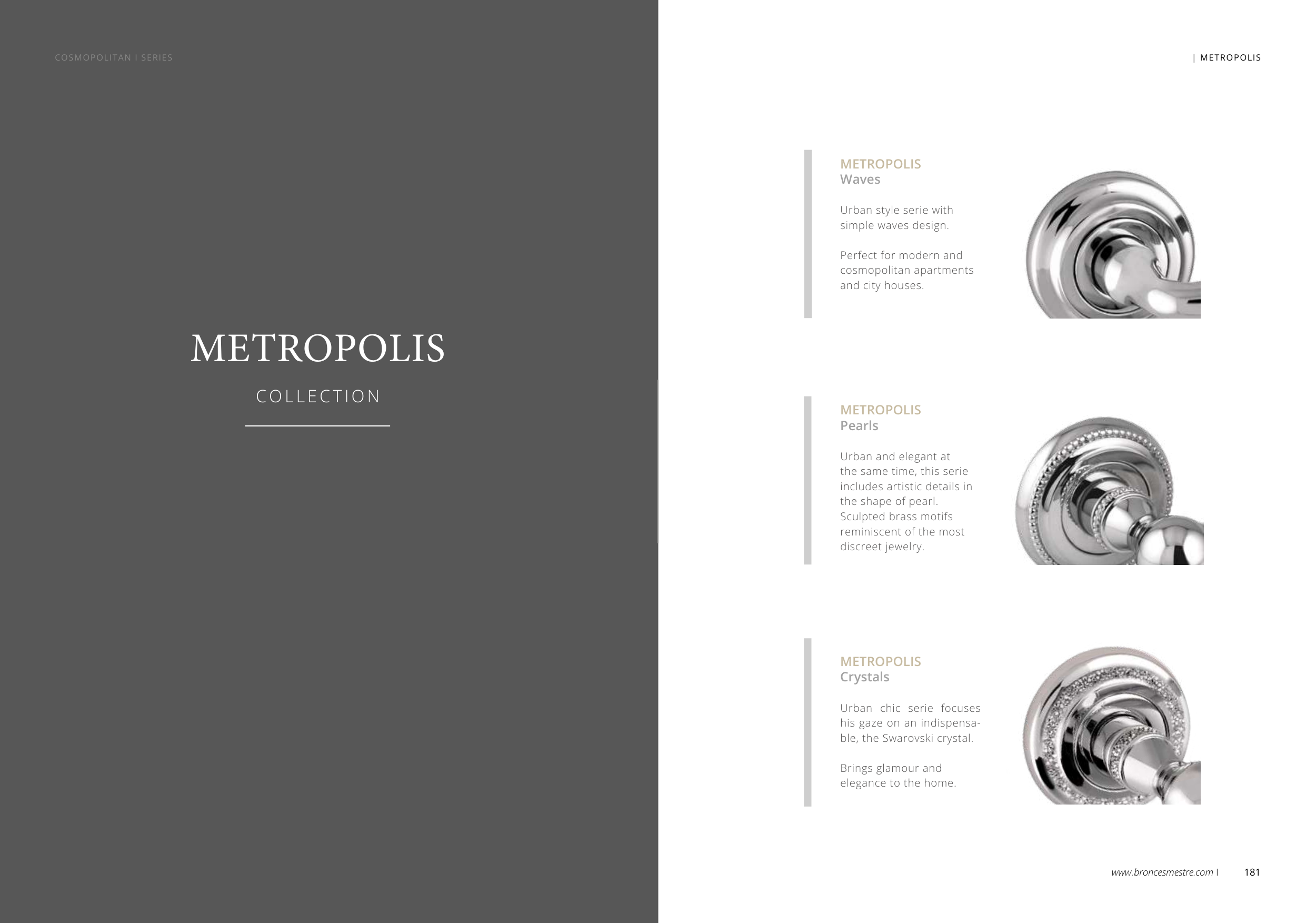 COSMOPOLITAN I SERIES

METROPOLIS

COLLECTION

| METROPOLIS

METROPOLIS
Waves

Urban style serie with simple waves design.

Perfect for modern and cosmopolitan apartments and city houses.

METROPOLIS
Pearls

Urban and elegant at the same time, this serie includes artistic details in the shape of pearl. Sculpted brass motifs reminiscent of the most discreet jewelry.

METROPOLIS
Crystals

Urban chic serie focuses his gaze on an indispensable, the Swarovski crystal.

Brings glamour and elegance to the home.

www.broncesmestre.com I 181